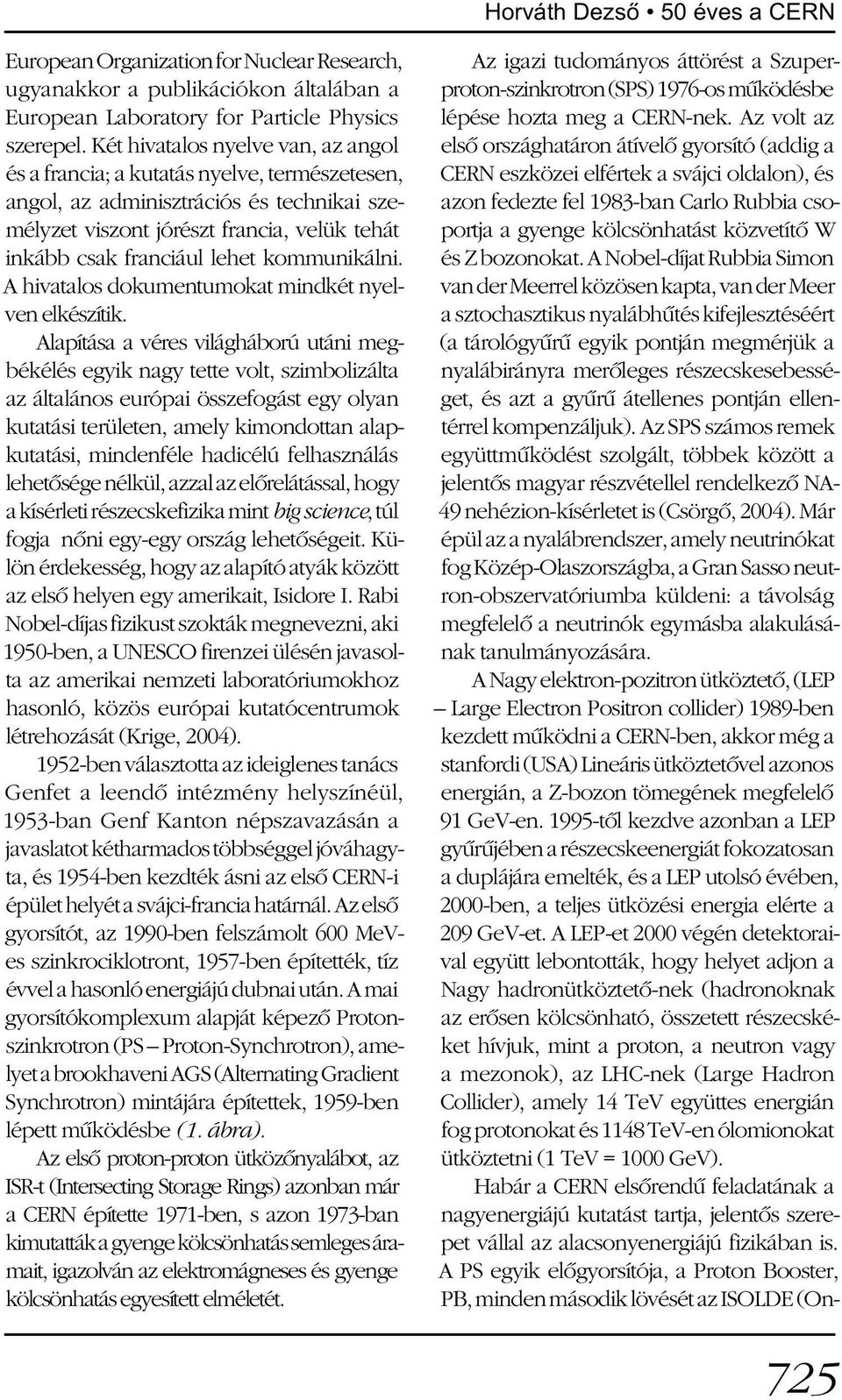 Horváth Dezső • 50 éves a CERN

European Organization for Nuclear Research, ugyanakkor a publikációkon általában a European Laboratory for Particle Physics szerepel. Két hivatalos nyelve van, az angol és a francia; a kutatás nyelve, természetesen, angol, az adminisztrációs és technikai személyzet viszont jórészt francia, velük tehát inkább csak franciául lehet kommunikálni. A hivatalos dokumentumokat mindkét nyelven elkészítik.

Alapítása a véres világháború utáni megbékélés egyik nagy tette volt, szimbolizálta az általános európai összefogást egy olyan kutatási területen, amely kimondottan alapkutatási, mindenféle hadicélú felhasználás lehetősége nélkül, azzal az előrelátással, hogy a kísérleti részecskefizika mint big science, túl fogja nőni egy-egy ország lehetőségeit. Külön érdekesség, hogy az alapító atyák között az első helyen egy amerikait, Isidore I. Rabi Nobel-díjas fizikust szokták megnevezni, aki 1950-ben, a UNESCO firenzei ülésén javasolta az amerikai nemzeti laboratóriumokhoz hasonló, közös európai kutatócentrumok létrehozását (Krige, 2004).

1952-ben választotta az ideiglenes tanács Genfet a leendő intézmény helyszínéül, 1953-ban Genf Kanton népszavazásán a javaslatot kétharmados többséggel jóváhagyta, és 1954-ben kezdték ásni az első CERN-i épület helyét a svájci-francia határnál. Az első gyorsítót, az 1990-ben felszámolt 600 MeV-es szinkrociklotront, 1957-ben építették, tíz évvel a hasonló energiájú dubnai után. A mai gyorsítókomplexum alapját képező Protonszinkrotron (PS – Proton-Synchrotron), amelyet a brookhaveni AGS (Alternating Gradient Synchrotron) mintájára építettek, 1959-ben lépett működésbe (1. ábra).

Az első proton-proton ütközőnyalábot, az ISR-t (Intersecting Storage Rings) azonban már a CERN építette 1971-ben, s azon 1973-ban kimutatták a gyenge kölcsönhatás semleges áramait, igazolván az elektromágneses és gyenge kölcsönhatás egyesített elméletét.

Az igazi tudományos áttörést a Szuperproton-szinkrotron (SPS) 1976-os működésbe lépése hozta meg a CERN-nek. Az volt az első országhatáron átívelő gyorsító (addig a CERN eszközei elfértek a svájci oldalon), és azon fedezte fel 1983-ban Carlo Rubbia csoportja a gyenge kölcsönhatást közvetítő W és Z bozonokat. A Nobel-díjat Rubbia Simon van der Meerrel közösen kapta, van der Meer a sztochasztikus nyalábhűtés kifejlesztéséért (a tárológyűrű egyik pontján megmérjük a nyalábirányra merőleges részecskesebességet, és azt a gyűrű átellenes pontján ellentérrel kompenzáljuk). Az SPS számos remek együttműködést szolgált, többek között a jelentős magyar részvétellel rendelkező NA-49 nehézion-kísérletet is (Csörgő, 2004). Már épül az a nyalábrendszer, amely neutrinókat fog Közép-Olaszországba, a Gran Sasso neutron-obszervatóriumba küldeni: a távolság megfelelő a neutrinók egymásba alakulásának tanulmányozására.

A Nagy elektron-pozitron ütköztető, (LEP – Large Electron Positron collider) 1989-ben kezdett működni a CERN-ben, akkor még a stanfordi (USA) Lineáris ütköztetővel azonos energián, a Z-bozon tömegének megfelelő 91 GeV-en. 1995-től kezdve azonban a LEP gyűrűjében a részecskeenergiát fokozatosan a duplájára emelték, és a LEP utolsó évében, 2000-ben, a teljes ütközési energia elérte a 209 GeV-et. A LEP-et 2000 végén detektoraival együtt lebontották, hogy helyet adjon a Nagy hadronütköztető-nek (hadronoknak az erősen kölcsönható, összetett részecskéket hívjuk, mint a proton, a neutron vagy a mezonok), az LHC-nek (Large Hadron Collider), amely 14 TeV együttes energián fog protonokat és 1148 TeV-en ólomionokat ütköztetni (1 TeV = 1000 GeV).

Habár a CERN elsőrendű feladatának a nagyenergiájú kutatást tartja, jelentős szerepet vállal az alacsonyenergiájú fizikában is. A PS egyik előgyorsítója, a Proton Booster, PB, minden második lövését az ISOLDE (On-

725